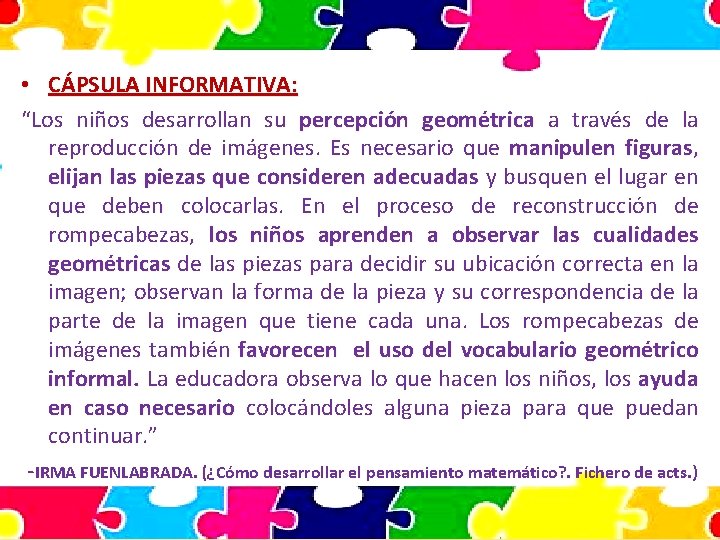 • CÁPSULA INFORMATIVA:

“Los niños desarrollan su percepción geométrica a través de la reproducción de imágenes. Es necesario que manipulen figuras, elijan las piezas que consideren adecuadas y busquen el lugar en que deben colocarlas. En el proceso de reconstrucción de rompecabezas, los niños aprenden a observar las cualidades geométricas de las piezas para decidir su ubicación correcta en la imagen; observan la forma de la pieza y su correspondencia de la parte de la imagen que tiene cada una. Los rompecabezas de imágenes también favorecen el uso del vocabulario geométrico informal. La educadora observa lo que hacen los niños, los ayuda en caso necesario colocándoles alguna pieza para que puedan continuar.”

-IRMA FUENLABRADA. (¿Cómo desarrollar el pensamiento matemático?. Fichero de acts.)